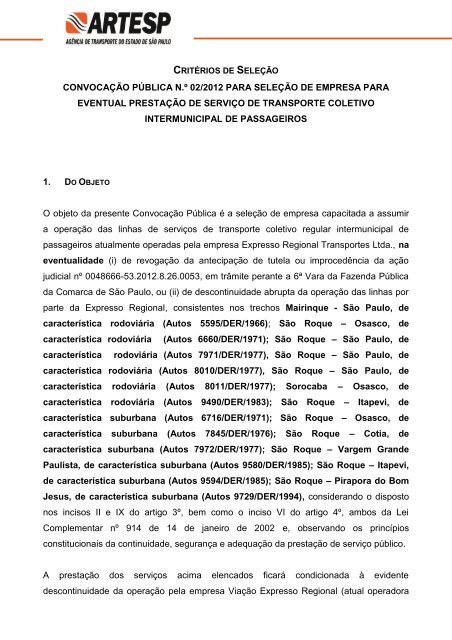 ARTESP
AGÊNCIA DE TRANSPORTE DO ESTADO DE SÃO PAULO

CRITÉRIOS DE SELEÇÃO
CONVOCAÇÃO PÚBLICA N.º 02/2012 PARA SELEÇÃO DE EMPRESA PARA EVENTUAL PRESTAÇÃO DE SERVIÇO DE TRANSPORTE COLETIVO INTERMUNICIPAL DE PASSAGEIROS

1. DO OBJETO

O objeto da presente Convocação Pública é a seleção de empresa capacitada a assumir a operação das linhas de serviços de transporte coletivo regular intermunicipal de passageiros atualmente operadas pela empresa Expresso Regional Transportes Ltda., na eventualidade (i) de revogação da antecipação de tutela ou improcedência da ação judicial nº 0048666-53.2012.8.26.0053, em trâmite perante a 6ª Vara da Fazenda Pública da Comarca de São Paulo, ou (ii) de descontinuidade abrupta da operação das linhas por parte da Expresso Regional, consistentes nos trechos Mairinque - São Paulo, de característica rodoviária (Autos 5595/DER/1966); São Roque – Osasco, de característica rodoviária (Autos 6660/DER/1971); São Roque – São Paulo, de característica rodoviária (Autos 7971/DER/1977), São Roque – São Paulo, de característica rodoviária (Autos 8010/DER/1977), São Roque – São Paulo, de característica rodoviária (Autos 8011/DER/1977); Sorocaba – Osasco, de característica rodoviária (Autos 9490/DER/1983); São Roque – Itapevi, de característica suburbana (Autos 6716/DER/1971); São Roque – Osasco, de característica suburbana (Autos 7845/DER/1976); São Roque – Cotia, de característica suburbana (Autos 7972/DER/1977); São Roque – Vargem Grande Paulista, de característica suburbana (Autos 9580/DER/1985); São Roque – Itapevi, de característica suburbana (Autos 9594/DER/1985); São Roque – Pirapora do Bom Jesus, de característica suburbana (Autos 9729/DER/1994), considerando o disposto nos incisos II e IX do artigo 3º, bem como o inciso VI do artigo 4º, ambos da Lei Complementar nº 914 de 14 de janeiro de 2002 e, observando os princípios constitucionais da continuidade, segurança e adequação da prestação de serviço público.

A prestação dos serviços acima elencados ficará condicionada à evidente descontinuidade da operação pela empresa Viação Expresso Regional (atual operadora